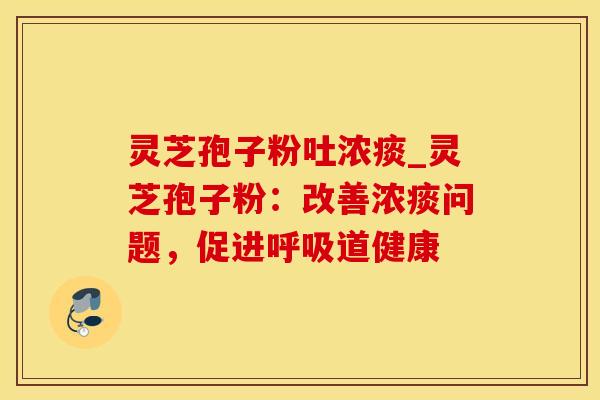 灵芝孢子粉吐浓痰_灵芝孢子粉：改善浓痰问题，促进呼吸道健康